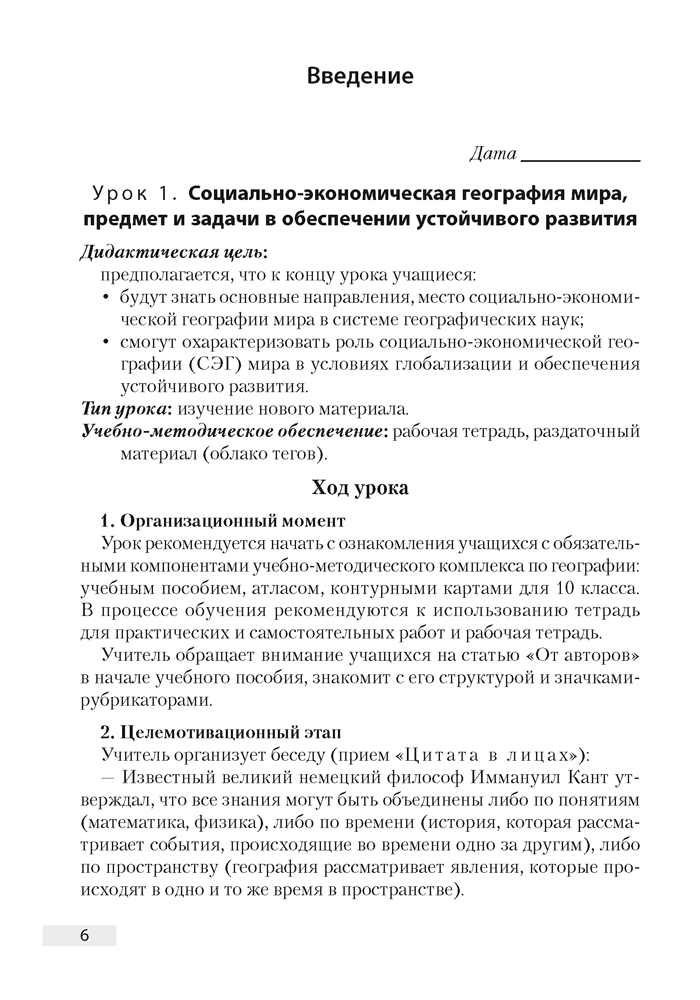 Введение

Дата ____________

Урок 1. Социально-экономическая география мира, предмет и задачи в обеспечении устойчивого развития

Дидактическая цель:
предполагается, что к концу урока учащиеся:
• будут знать основные направления, место социально-экономической географии мира в системе географических наук;
• смогут охарактеризовать роль социально-экономической географии (СЭГ) мира в условиях глобализации и обеспечения устойчивого развития.
Тип урока: изучение нового материала.
Учебно-методическое обеспечение: рабочая тетрадь, раздаточный материал (облако тегов).

Ход урока

1. Организационный момент
Урок рекомендуется начать с ознакомления учащихся с обязательными компонентами учебно-методического комплекса по географии: учебным пособием, атласом, контурными картами для 10 класса. В процессе обучения рекомендуются к использованию тетрадь для практических и самостоятельных работ и рабочая тетрадь.

Учитель обращает внимание учащихся на статью «От авторов» в начале учебного пособия, знакомит с его структурой и значками-рубрикаторами.

2. Целемотивационный этап
Учитель организует беседу (прием «Цитата в лицах»):
— Известный великий немецкий философ Иммануил Кант утверждал, что все знания могут быть объединены либо по понятиям (математика, физика), либо по времени (история, которая рассматривает события, происходящие во времени одно за другим), либо по пространству (география рассматривает явления, которые происходят в одно и то же время в пространстве).

6